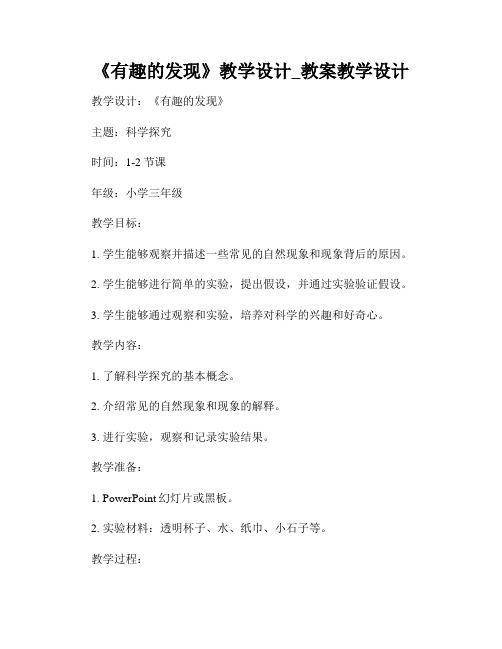 《有趣的发现》教学设计_教案教学设计

教学设计：《有趣的发现》

主题：科学探究

时间：1-2 节课

年级：小学三年级

教学目标：

1. 学生能够观察并描述一些常见的自然现象和现象背后的原因。

2. 学生能够进行简单的实验，提出假设，并通过实验验证假设。

3. 学生能够通过观察和实验，培养对科学的兴趣和好奇心。

教学内容：

1. 了解科学探究的基本概念。

2. 介绍常见的自然现象和现象的解释。

3. 进行实验，观察和记录实验结果。

教学准备：

1. PowerPoint 幻灯片或黑板。

2. 实验材料：透明杯子、水、纸巾、小石子等。

教学过程：